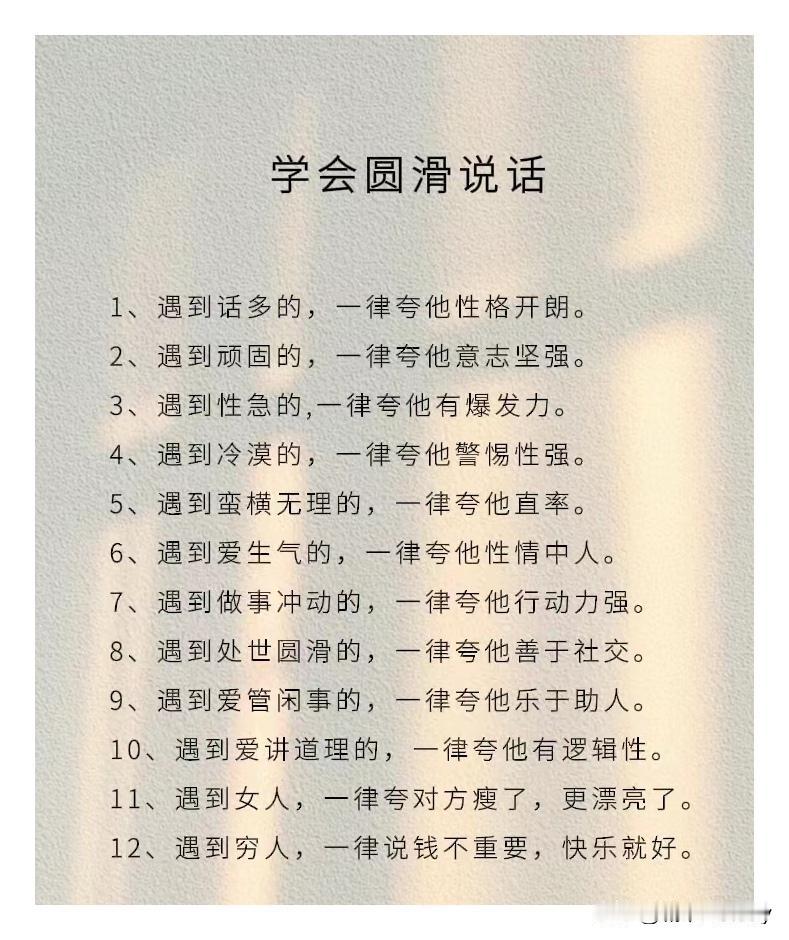 学会圆滑说话

1、遇到话多的，一律夸他性格开朗。
2、遇到顽固的，一律夸他意志坚强。
3、遇到性急的,一律夸他有爆发力。
4、遇到冷漠的，一律夸他警惕性强。
5、遇到蛮横无理的，一律夸他直率。
6、遇到爱生气的，一律夸他性情中人。
7、遇到做事冲动的，一律夸他行动力强。
8、遇到处世圆滑的，一律夸他善于社交。
9、遇到爱管闲事的，一律夸他乐于助人。
10、遇到爱讲道理的，一律夸他有逻辑性。
11、遇到女人，一律夸对方瘦了，更漂亮了。
12、遇到穷人，一律说钱不重要，快乐就好。